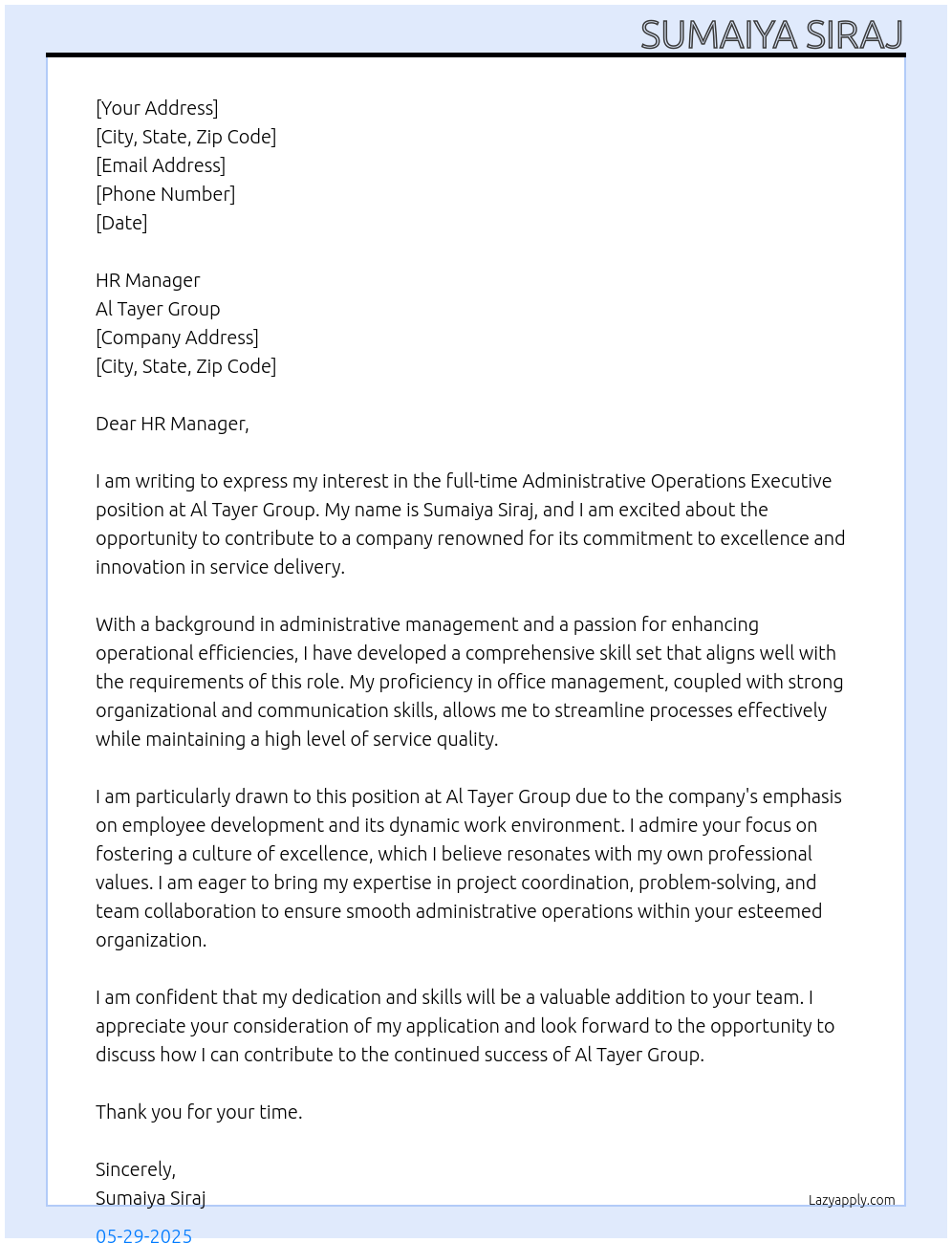 SUMAIYA SIRAJ

[Your Address]
[City, State, Zip Code]
[Email Address]
[Phone Number]
[Date]

HR Manager
Al Tayer Group
[Company Address]
[City, State, Zip Code]

Dear HR Manager,

I am writing to express my interest in the full-time Administrative Operations Executive position at Al Tayer Group. My name is Sumaiya Siraj, and I am excited about the opportunity to contribute to a company renowned for its commitment to excellence and innovation in service delivery.

With a background in administrative management and a passion for enhancing operational efficiencies, I have developed a comprehensive skill set that aligns well with the requirements of this role. My proficiency in office management, coupled with strong organizational and communication skills, allows me to streamline processes effectively while maintaining a high level of service quality.

I am particularly drawn to this position at Al Tayer Group due to the company's emphasis on employee development and its dynamic work environment. I admire your focus on fostering a culture of excellence, which I believe resonates with my own professional values. I am eager to bring my expertise in project coordination, problem-solving, and team collaboration to ensure smooth administrative operations within your esteemed organization.

I am confident that my dedication and skills will be a valuable addition to your team. I appreciate your consideration of my application and look forward to the opportunity to discuss how I can contribute to the continued success of Al Tayer Group.

Thank you for your time.

Sincerely,
Sumaiya Siraj

Lazyapply.com

05-29-2025